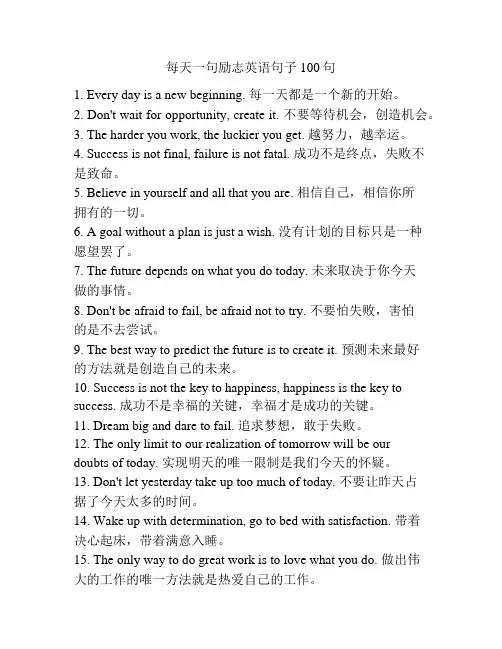 每天一句励志英语句子 100 句

1. Every day is a new beginning. 每一天都是一个新的开始。

2. Don't wait for opportunity, create it. 不要等待机会，创造机会。

3. The harder you work, the luckier you get. 越努力，越幸运。

4. Success is not final, failure is not fatal. 成功不是终点，失败不是致命。

5. Believe in yourself and all that you are. 相信自己，相信你所拥有的一切。

6. A goal without a plan is just a wish. 没有计划的目标只是一种愿望罢了。

7. The future depends on what you do today. 未来取决于你今天做的事情。

8. Don't be afraid to fail, be afraid not to try. 不要怕失败，害怕的是不去尝试。

9. The best way to predict the future is to create it. 预测未来最好的方法就是创造自己的未来。

10. Success is not the key to happiness, happiness is the key to success. 成功不是幸福的关键，幸福才是成功的关键。

11. Dream big and dare to fail. 追求梦想，敢于失败。

12. The only limit to our realization of tomorrow will be our doubts of today. 实现明天的唯一限制是我们今天的怀疑。

13. Don't let yesterday take up too much of today. 不要让昨天占据了今天太多的时间。

14. Wake up with determination, go to bed with satisfaction. 带着决心起床，带着满意入睡。

15. The only way to do great work is to love what you do. 做出伟大的工作的唯一方法就是热爱自己的工作。